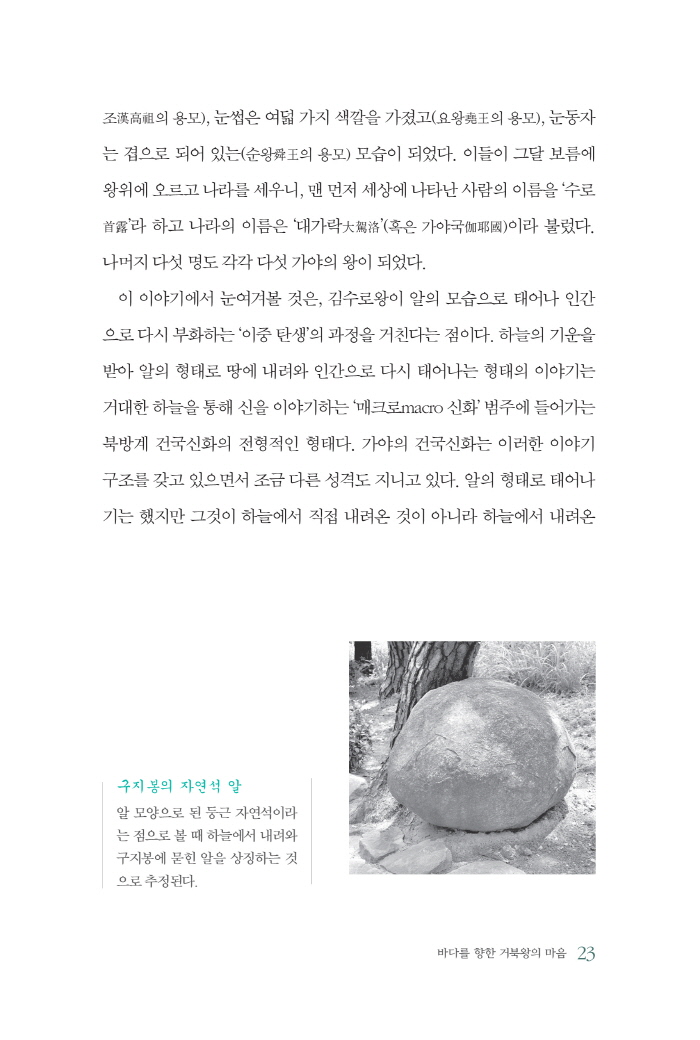 조漢高祖의 용모), 눈썹은 여덟 가지 색깔을 가졌고(요왕堯王의 용모), 눈동자는 겹으로 되어 있는(순왕舜王의 용모) 모습이 되었다. 이들이 그달 보름에 왕위에 오르고 나라를 세우니, 맨 먼저 세상에 나타난 사람의 이름을 '수로首露'라 하고 나라의 이름은 '대가락大駕洛'(혹은 가야국伽耶國)이라 불렀다. 나머지 다섯 명도 각각 다섯 가야의 왕이 되었다.

이 이야기에서 눈여겨볼 것은, 김수로왕이 알의 모습으로 태어나 인간으로 다시 부화하는 '이중 탄생'의 과정을 거친다는 점이다. 하늘의 기운을 받아 알의 형태로 땅에 내려와 인간으로 다시 태어나는 형태의 이야기는 거대한 하늘을 통해 신을 이야기하는 '매크로macro 신화' 범주에 들어가는 북방계 건국신화의 전형적인 형태다. 가야의 건국신화는 이러한 이야기 구조를 갖고 있으면서 조금 다른 성격도 지니고 있다. 알의 형태로 태어나기는 했지만 그것이 하늘에서 직접 내려온 것이 아니라 하늘에서 내려온

구지봉의 자연석 알
알 모양으로 된 둥근 자연석이라는 점으로 볼 때 하늘에서 내려와 구지봉에 묻힌 알을 상징하는 것으로 추정된다.

바다를 향한 거북왕의 마음 23